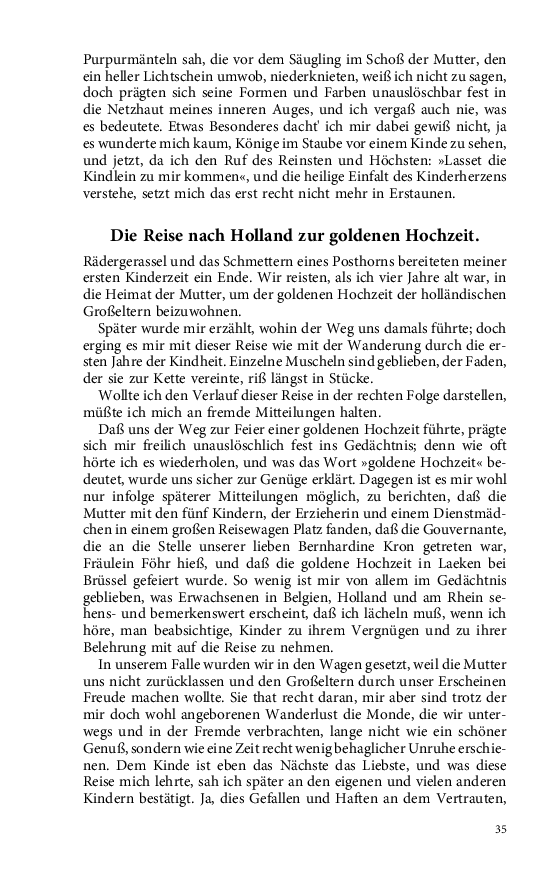 Purpurmänteln sah, die vor dem Säugling im Schoß der Mutter, den ein heller Lichtschein umwob, niederknieten, weiß ich nicht zu sagen, doch prägten sich seine Formen und Farben unauslöschbar fest in die Netzhaut meines inneren Auges, und ich vergaß auch nie, was es bedeutete. Etwas Besonderes dacht' ich mir dabei gewiß nicht, ja es wunderte mich kaum, Könige im Staube vor einem Kinde zu sehen, und jetzt, da ich den Ruf des Reinsten und Höchsten: »Lasset die Kindlein zu mir kommen«, und die heilige Einfalt des Kinderherzens verstehe, setzt mich das erst recht nicht mehr in Erstaunen.

Die Reise nach Holland zur goldenen Hochzeit.

Rädergerassel und das Schmettern eines Posthorns bereiteten meiner ersten Kinderzeit ein Ende. Wir reisten, als ich vier Jahre alt war, in die Heimat der Mutter, um der goldenen Hochzeit der holländischen Großeltern beizuwohnen.

Später wurde mir erzählt, wohin der Weg uns damals führte; doch erging es mir mit dieser Reise wie mit der Wanderung durch die ersten Jahre der Kindheit. Einzelne Muscheln sind geblieben, der Faden, der sie zur Kette vereinte, riß längst in Stücke.

Wollte ich den Verlauf dieser Reise in der rechten Folge darstellen, müßte ich mich an fremde Mitteilungen halten.

Daß uns der Weg zur Feier einer goldenen Hochzeit führte, prägte sich mir freilich unauslöschlich fest ins Gedächtnis; denn wie oft hörte ich es wiederholen, und was das Wort »goldene Hochzeit« bedeutet, wurde uns sicher zur Genüge erklärt. Dagegen ist es mir wohl nur infolge späterer Mitteilungen möglich, zu berichten, daß die Mutter mit den fünf Kindern, der Erzieherin und einem Dienstmädchen in einem großen Reisewagen Platz fanden, daß die Gouvernante, die an die Stelle unserer lieben Bernhardine Kron getreten war, Fräulein Föhr hieß, und daß die goldene Hochzeit in Laeken bei Brüssel gefeiert wurde. So wenig ist mir von allem im Gedächtnis geblieben, was Erwachsenen in Belgien, Holland und am Rhein sehens- und bemerkenswert erscheint, daß ich lächeln muß, wenn ich höre, man beabsichtige, Kinder zu ihrem Vergnügen und zu ihrer Belehrung mit auf die Reise zu nehmen.

In unserem Falle wurden wir in den Wagen gesetzt, weil die Mutter uns nicht zurücklassen und den Großeltern durch unser Erscheinen Freude machen wollte. Sie that recht daran, mir aber sind trotz der mir doch wohl angeborenen Wanderlust die Monde, die wir unterwegs und in der Fremde verbrachten, lange nicht wie ein schöner Genuß, sondern wie eine Zeit recht unbehaglicher Unruhe erschienen. Dem Kinde ist eben das Nächste das Liebste, und was diese Reise mich lehrte, sah ich später an den eigenen und vielen anderen Kindern bestätigt. Ja, dies Gefallen und Haften an dem Vertrauten,

35